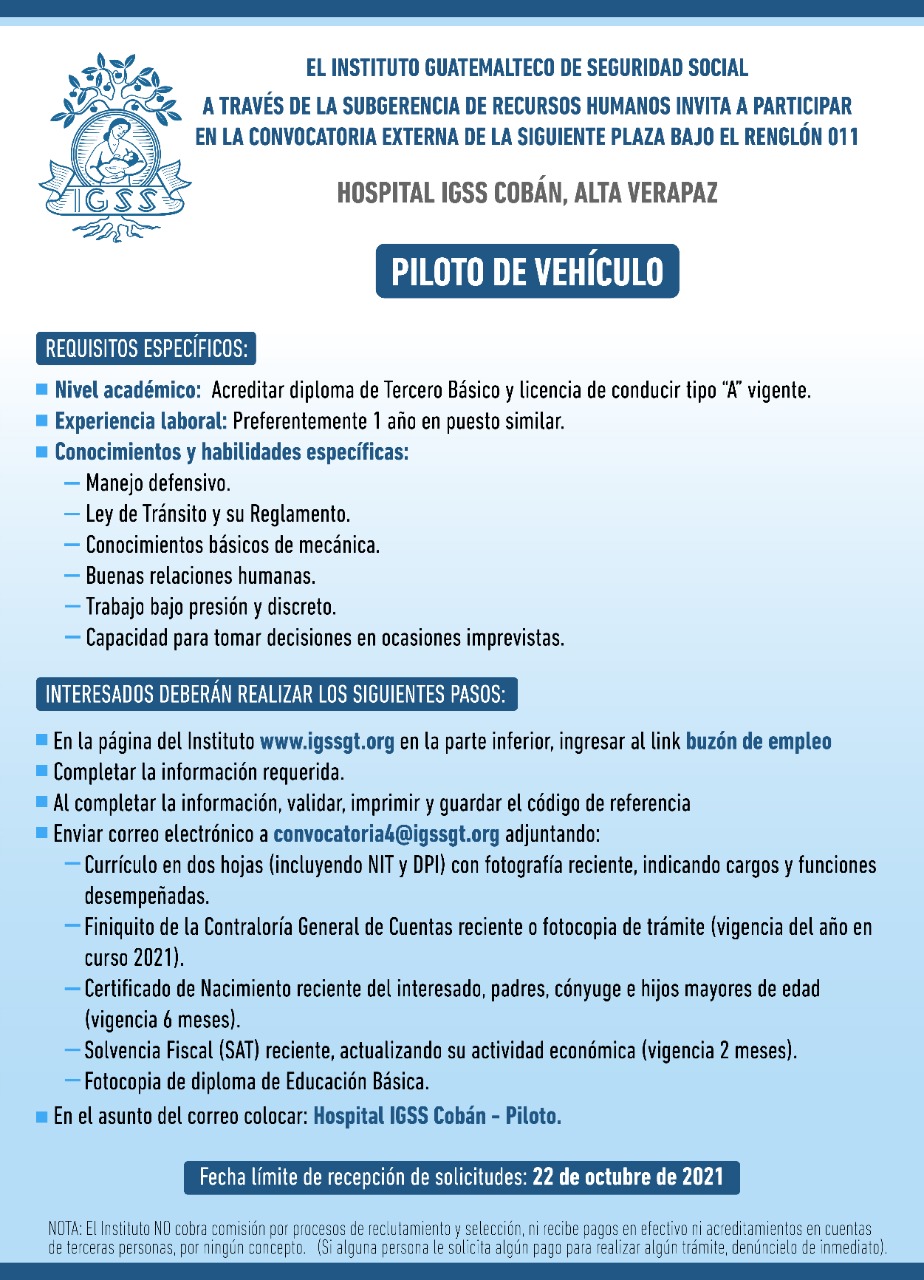 IGSS

EL INSTITUTO GUATEMALTECO DE SEGURIDAD SOCIAL
A TRAVÉS DE LA SUBGERENCIA DE RECURSOS HUMANOS INVITA A PARTICIPAR EN LA CONVOCATORIA EXTERNA DE LA SIGUIENTE PLAZA BAJO EL RENGLÓN 011

HOSPITAL IGSS COBÁN, ALTA VERAPAZ

PILOTO DE VEHÍCULO

REQUISITOS ESPECÍFICOS:

■ Nivel académico: Acreditar diploma de Tercero Básico y licencia de conducir tipo "A" vigente.
■ Experiencia laboral: Preferentemente 1 año en puesto similar.
■ Conocimientos y habilidades específicas:
— Manejo defensivo.
— Ley de Tránsito y su Reglamento.
— Conocimientos básicos de mecánica.
— Buenas relaciones humanas.
— Trabajo bajo presión y discreto.
— Capacidad para tomar decisiones en ocasiones imprevistas.

INTERESADOS DEBERÁN REALIZAR LOS SIGUIENTES PASOS:

■ En la página del Instituto www.igssgt.org en la parte inferior, ingresar al link buzón de empleo
■ Completar la información requerida.
■ Al completar la información, validar, imprimir y guardar el código de referencia
■ Enviar correo electrónico a convocatoria4@igssgt.org adjuntando:
— Currículo en dos hojas (incluyendo NIT y DPI) con fotografía reciente, indicando cargos y funciones desempeñadas.
— Finiquito de la Contraloría General de Cuentas reciente o fotocopia de trámite (vigencia del año en curso 2021).
— Certificado de Nacimiento reciente del interesado, padres, cónyuge e hijos mayores de edad (vigencia 6 meses).
— Solvencia Fiscal (SAT) reciente, actualizando su actividad económica (vigencia 2 meses).
— Fotocopia de diploma de Educación Básica.
■ En el asunto del correo colocar: Hospital IGSS Cobán - Piloto.

Fecha límite de recepción de solicitudes: 22 de octubre de 2021

NOTA: El Instituto NO cobra comisión por procesos de reclutamiento y selección, ni recibe pagos en efectivo ni acreditamientos en cuentas de terceras personas, por ningún concepto. (Si alguna persona le solicita algún pago para realizar algún trámite, denúncielo de inmediato).